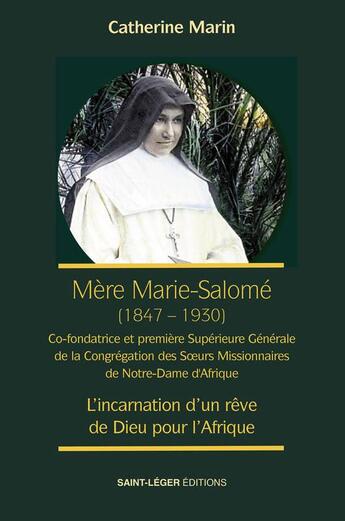 Catherine Marin

Mère Marie-Salomé
(1847 – 1930)

Co-fondatrice et première Supérieure Générale de la Congrégation des Sœurs Missionnaires de Notre-Dame d'Afrique

L'incarnation d'un rêve de Dieu pour l'Afrique

SAINT-LÉGER ÉDITIONS